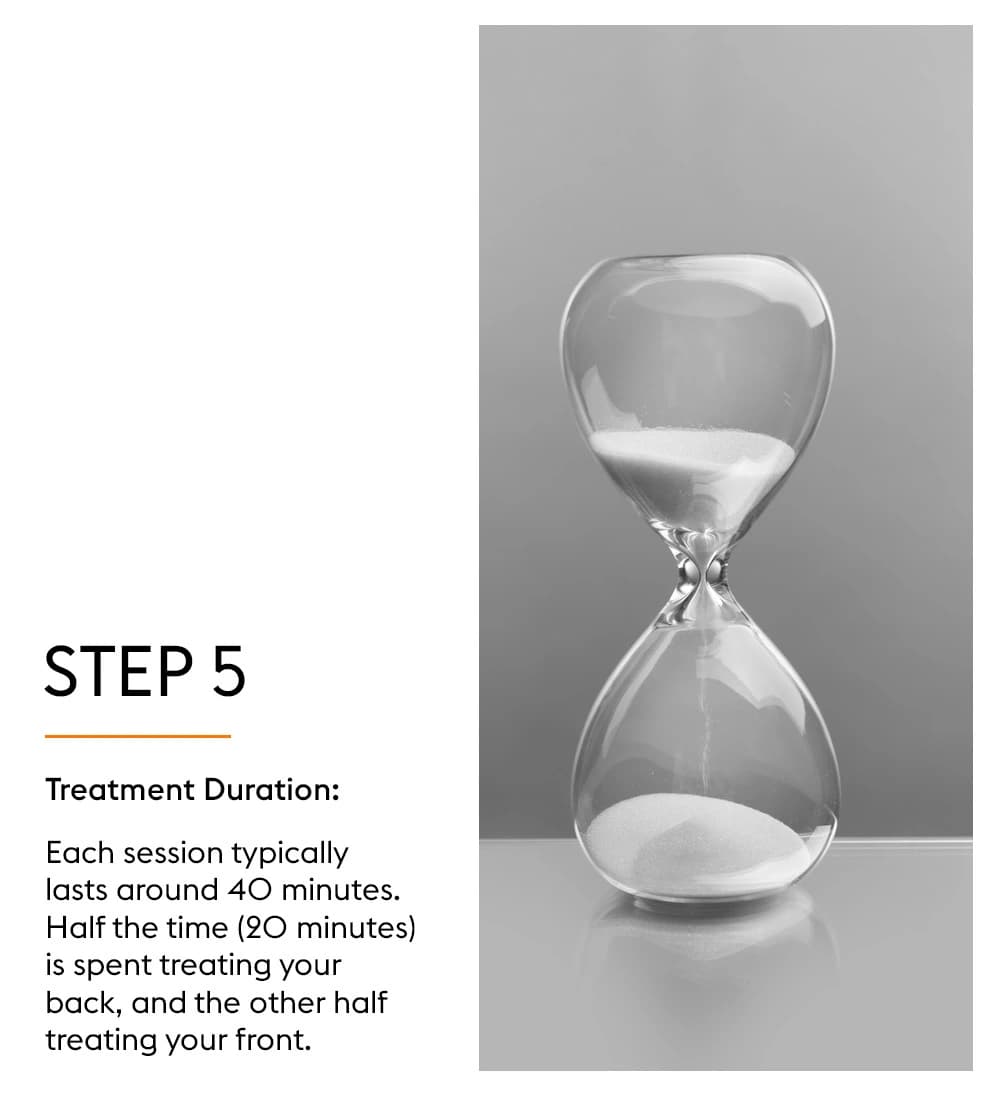 STEP 5

Treatment Duration:

Each session typically lasts around 40 minutes. Half the time (20 minutes) is spent treating your back, and the other half treating your front.